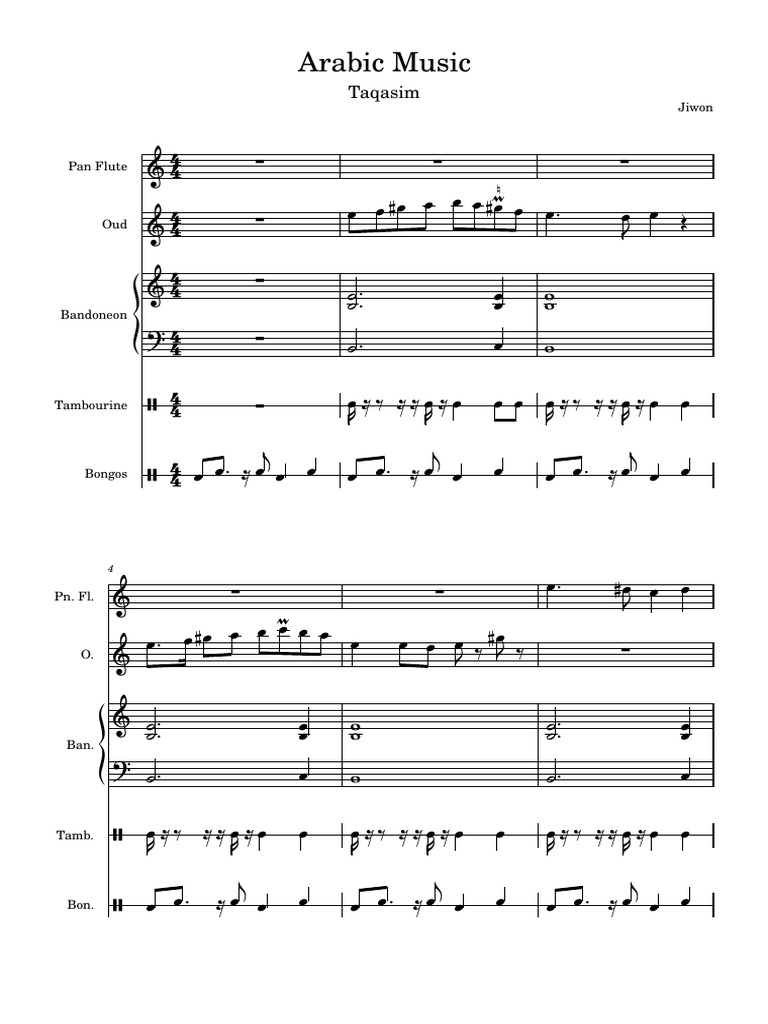 Arabic Music

Taqasim

Jiwon

Pan Flute

Oud

Bandoneon

Tambourine

Bongos

4

Pn. Fl.

O.

Ban.

Tamb.

Bon.